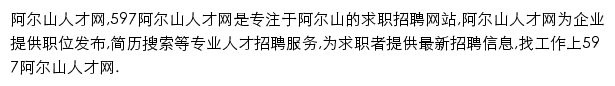 阿尔山人才网,597阿尔山人才网是专注于阿尔山的求职招聘网站,阿尔山人才网为企业提供职位发布,简历搜索等专业人才招聘服务,为求职者提供最新招聘信息,找工作上597阿尔山人才网.